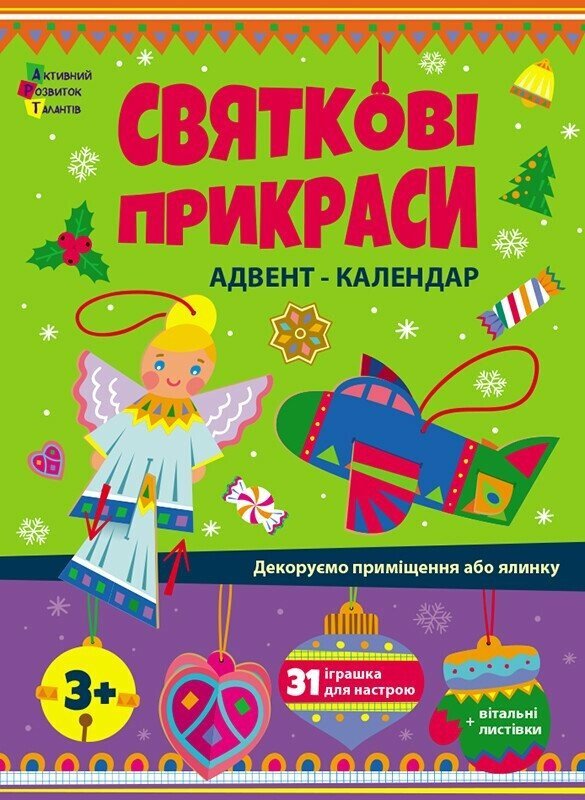 Активний
Розвиток
Талантів

СВЯТКОВІ ПРИКРАСИ

АДВЕНТ - КАЛЕНДАР

Декоруємо приміщення або ялинку

3+

31 іграшка для настрою

+ вітальні листівки